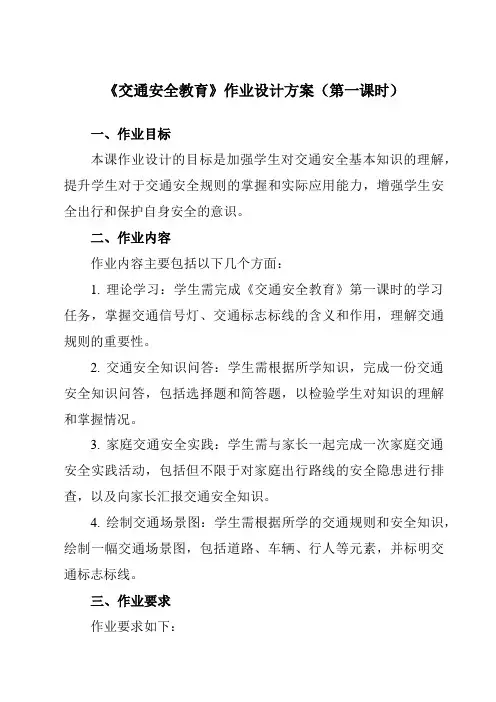 《交通安全教育》作业设计方案（第一课时）

一、作业目标

本课作业设计的目标是加强学生对交通安全基本知识的理解，提升学生对于交通安全规则的掌握和实际应用能力，增强学生安全出行和保护自身安全的意识。

二、作业内容

作业内容主要包括以下几个方面：

1. 理论学习：学生需完成《交通安全教育》第一课时的学习任务，掌握交通信号灯、交通标志标线的含义和作用，理解交通规则的重要性。

2. 交通安全知识问答：学生需根据所学知识，完成一份交通安全知识问答，包括选择题和简答题，以检验学生对知识的理解和掌握情况。

3. 家庭交通安全实践：学生需与家长一起完成一次家庭交通安全实践活动，包括但不限于对家庭出行路线的安全隐患进行排查，以及向家长汇报交通安全知识。

4. 绘制交通场景图：学生需根据所学的交通规则和安全知识，绘制一幅交通场景图，包括道路、车辆、行人等元素，并标明交通标志标线。

三、作业要求

作业要求如下：